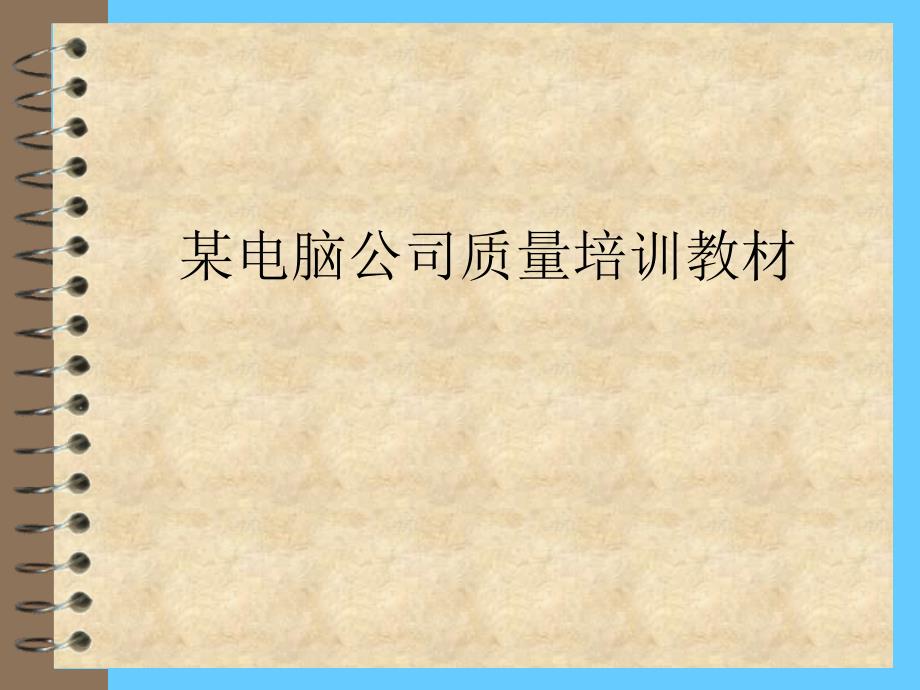 某电脑公司质量培训教材